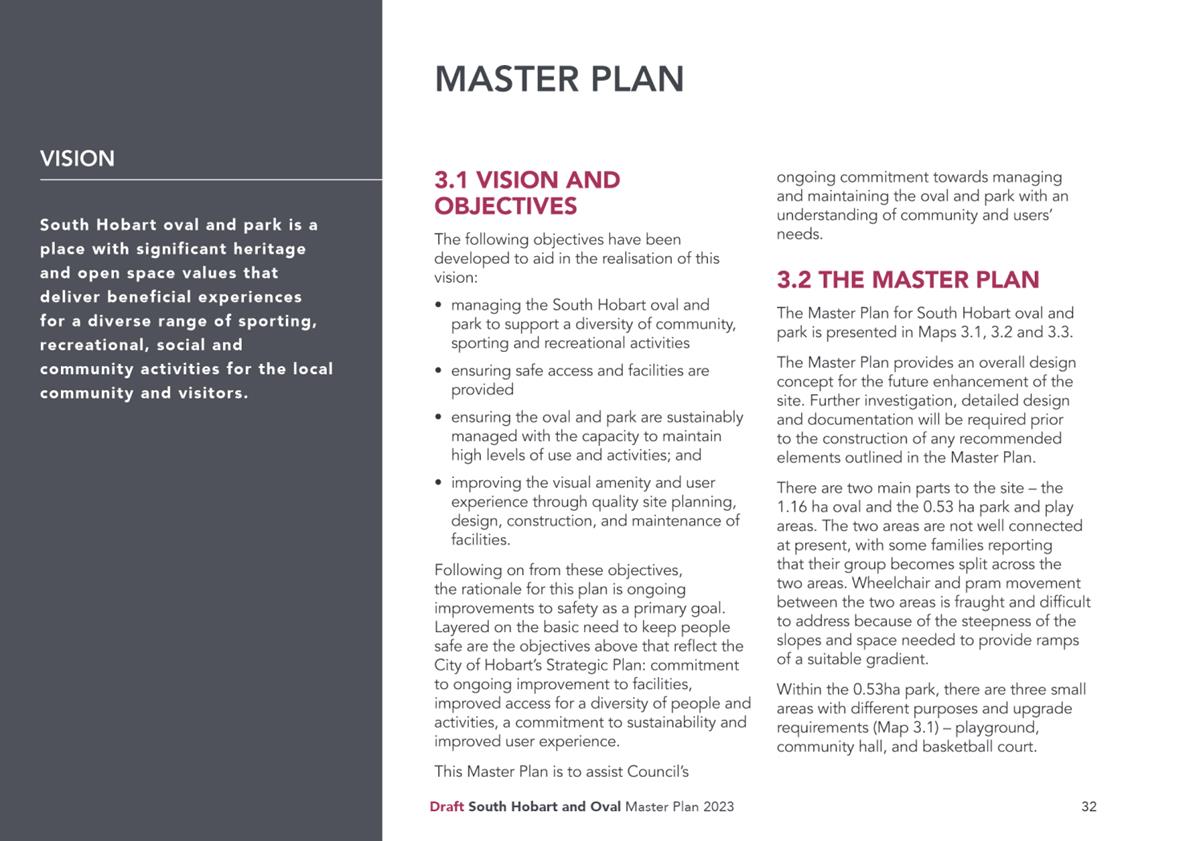 VISION

South Hobart oval and park is a place with significant heritage and open space values that deliver beneficial experiences for a diverse range of sporting, recreational, social and community activities for the local community and visitors.

MASTER PLAN

3.1 VISION AND OBJECTIVES

The following objectives have been developed to aid in the realisation of this vision:

• managing the South Hobart oval and park to support a diversity of community, sporting and recreational activities

• ensuring safe access and facilities are provided

• ensuring the oval and park are sustainably managed with the capacity to maintain high levels of use and activities; and

• improving the visual amenity and user experience through quality site planning, design, construction, and maintenance of facilities.

Following on from these objectives, the rationale for this plan is ongoing improvements to safety as a primary goal. Layered on the basic need to keep people safe are the objectives above that reflect the City of Hobart's Strategic Plan: commitment to ongoing improvement to facilities, improved access for a diversity of people and activities, a commitment to sustainability and improved user experience.

This Master Plan is to assist Council's ongoing commitment towards managing and maintaining the oval and park with an understanding of community and users' needs.

3.2 THE MASTER PLAN

The Master Plan for South Hobart oval and park is presented in Maps 3.1, 3.2 and 3.3.

The Master Plan provides an overall design concept for the future enhancement of the site. Further investigation, detailed design and documentation will be required prior to the construction of any recommended elements outlined in the Master Plan.

There are two main parts to the site – the 1.16 ha oval and the 0.53 ha park and play areas. The two areas are not well connected at present, with some families reporting that their group becomes split across the two areas. Wheelchair and pram movement between the two areas is fraught and difficult to address because of the steepness of the slopes and space needed to provide ramps of a suitable gradient.

Within the 0.53ha park, there are three small areas with different purposes and upgrade requirements (Map 3.1) – playground, community hall, and basketball court.

Draft South Hobart and Oval Master Plan 2023 32